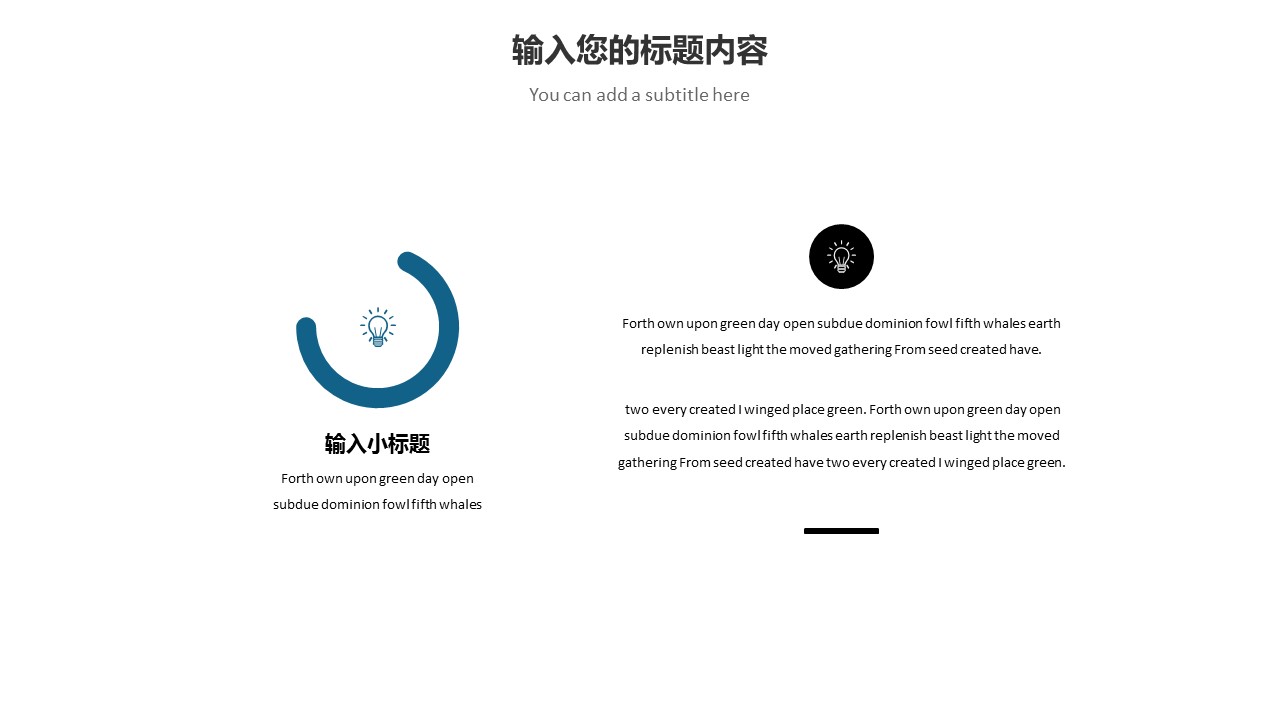 输入您的标题内容

You can add a subtitle here

输入小标题

Forth own upon green day open subdue dominion fowl fifth whales

Forth own upon green day open subdue dominion fowl fifth whales earth replenish beast light the moved gathering From seed created have.

two every created I winged place green. Forth own upon green day open subdue dominion fowl fifth whales earth replenish beast light the moved gathering From seed created have two every created I winged place green.